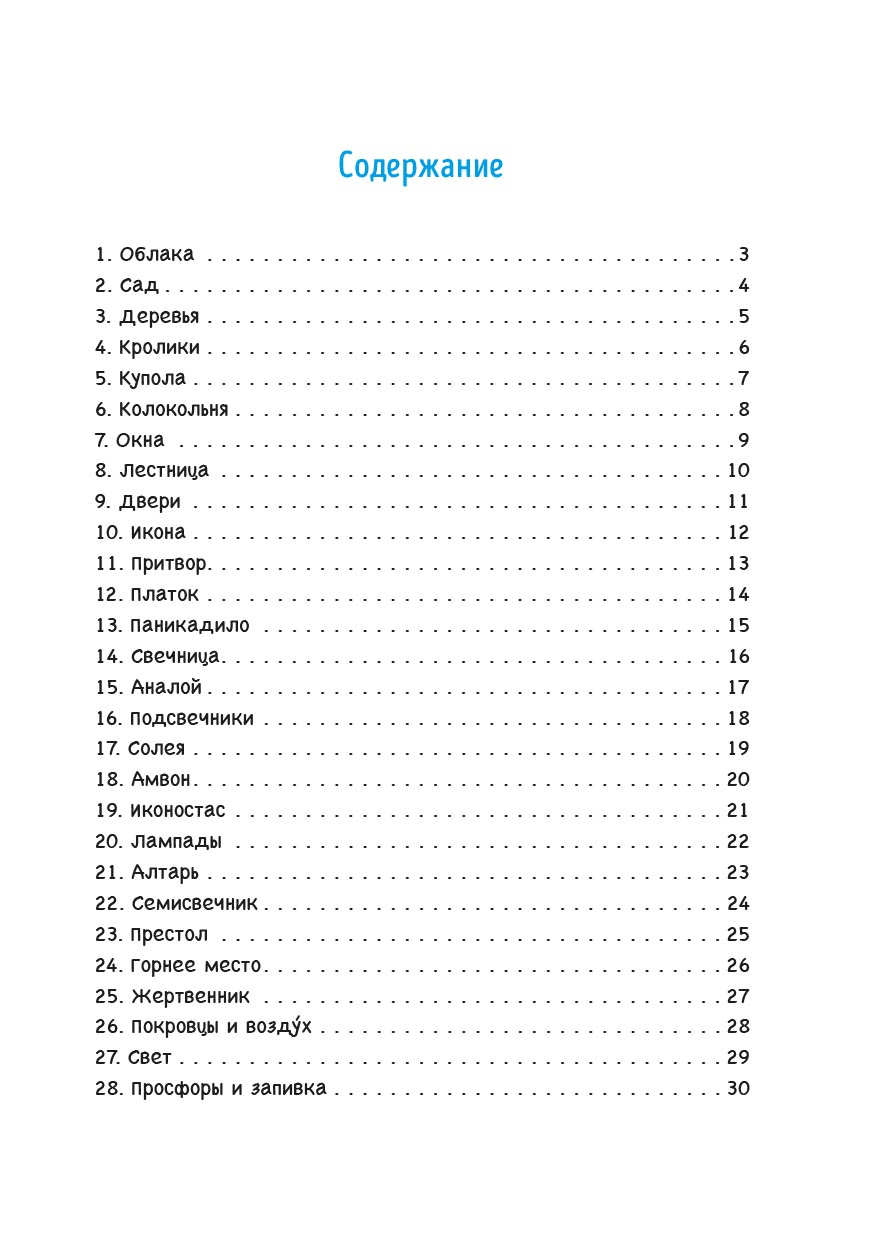 Содержание

1. Облака . . . 3
2. Сад . . . 4
3. Деревья . . . 5
4. Кролики . . . 6
5. Купола . . . 7
6. Колокольня . . . 8
7. Окна . . . 9
8. Лестница . . . 10
9. Двери . . . 11
10. Икона . . . 12
11. Притвор . . . 13
12. Платок . . . 14
13. Паникадило . . . 15
14. Свечница . . . 16
15. Аналой . . . 17
16. Подсвечники . . . 18
17. Солея . . . 19
18. Амвон . . . 20
19. Иконостас . . . 21
20. Лампады . . . 22
21. Алтарь . . . 23
22. Семисвечник . . . 24
23. Престол . . . 25
24. Горнее место . . . 26
25. Жертвенник . . . 27
26. Покровцы и возду́х . . . 28
27. Свет . . . 29
28. Просфоры и запивка . . . 30